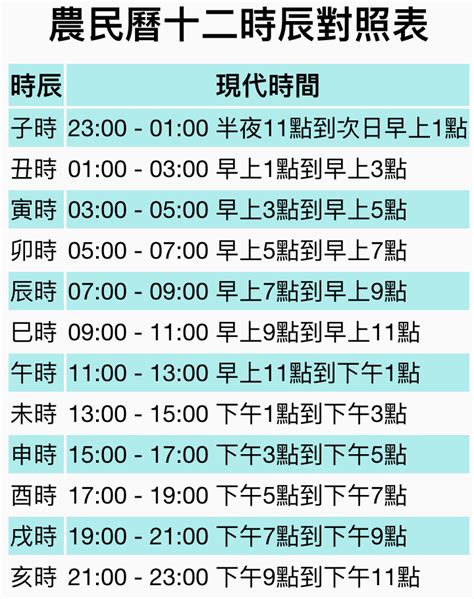 農民曆十二時辰對照表

| 時辰 | 現代時間 |
|---|---|
| 子時 | 23:00 - 01:00 半夜11點到次日早上1點 |
| 丑時 | 01:00 - 03:00 早上1點到早上3點 |
| 寅時 | 03:00 - 05:00 早上3點到早上5點 |
| 卯時 | 05:00 - 07:00 早上5點到早上7點 |
| 辰時 | 07:00 - 09:00 早上7點到早上9點 |
| 巳時 | 09:00 - 11:00 早上9點到早上11點 |
| 午時 | 11:00 - 13:00 早上11點到下午1點 |
| 未時 | 13:00 - 15:00 下午1點到下午3點 |
| 申時 | 15:00 - 17:00 下午3點到下午5點 |
| 酉時 | 17:00 - 19:00 下午5點到下午7點 |
| 戌時 | 19:00 - 21:00 下午7點到下午9點 |
| 亥時 | 21:00 - 23:00 下午9點到下午11點 |